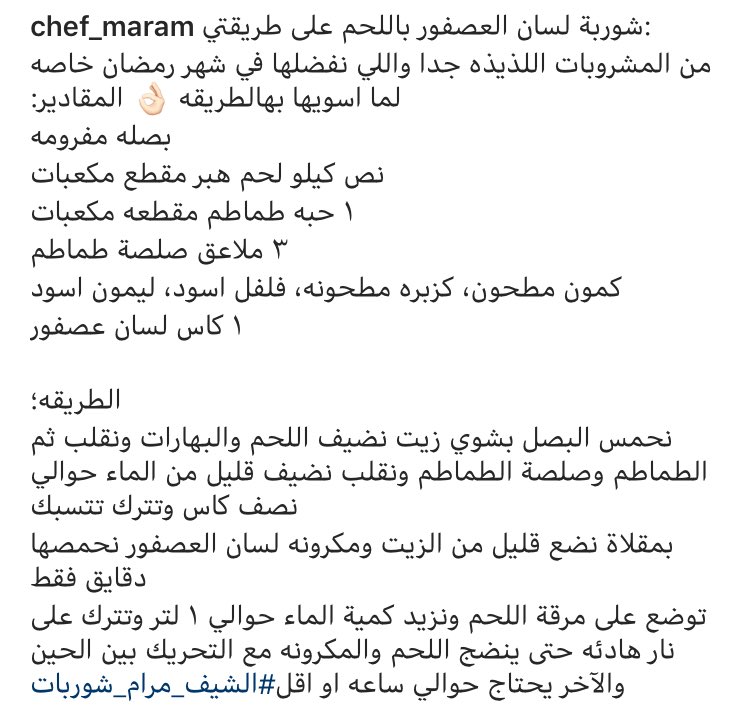 chef_maram شوربة لسان العصفور باللحم على طريقتي:
من المشروبات اللذيذه جدا واللي نفضلها في شهر رمضان خاصه لما اسويها بهالطريقه 👌🏻 المقادير:
بصله مفرومه
نص كيلو لحم هبر مقطع مكعبات
١ حبه طماطم مقطعه مكعبات
٣ ملاعق صلصة طماطم
كمون مطحون، كزبره مطحونه، فلفل اسود، ليمون اسود
١ كاس لسان عصفور

الطريقه؛
نحمس البصل بشوي زيت نضيف اللحم والبهارات ونقلب ثم الطماطم وصلصة الطماطم ونقلب نضيف قليل من الماء حوالي نصف كاس وتترك تتسبك
بمقلاة نضع قليل من الزيت ومكرونه لسان العصفور نحمصها دقايق فقط
توضع على مرقة اللحم ونزيد كمية الماء حوالي ١ لتر وتترك على نار هادئه حتى ينضج اللحم والمكرونه مع التحريك بين الحين والآخر يحتاج حوالي ساعه او اقل#الشيف_مرام_شوربات